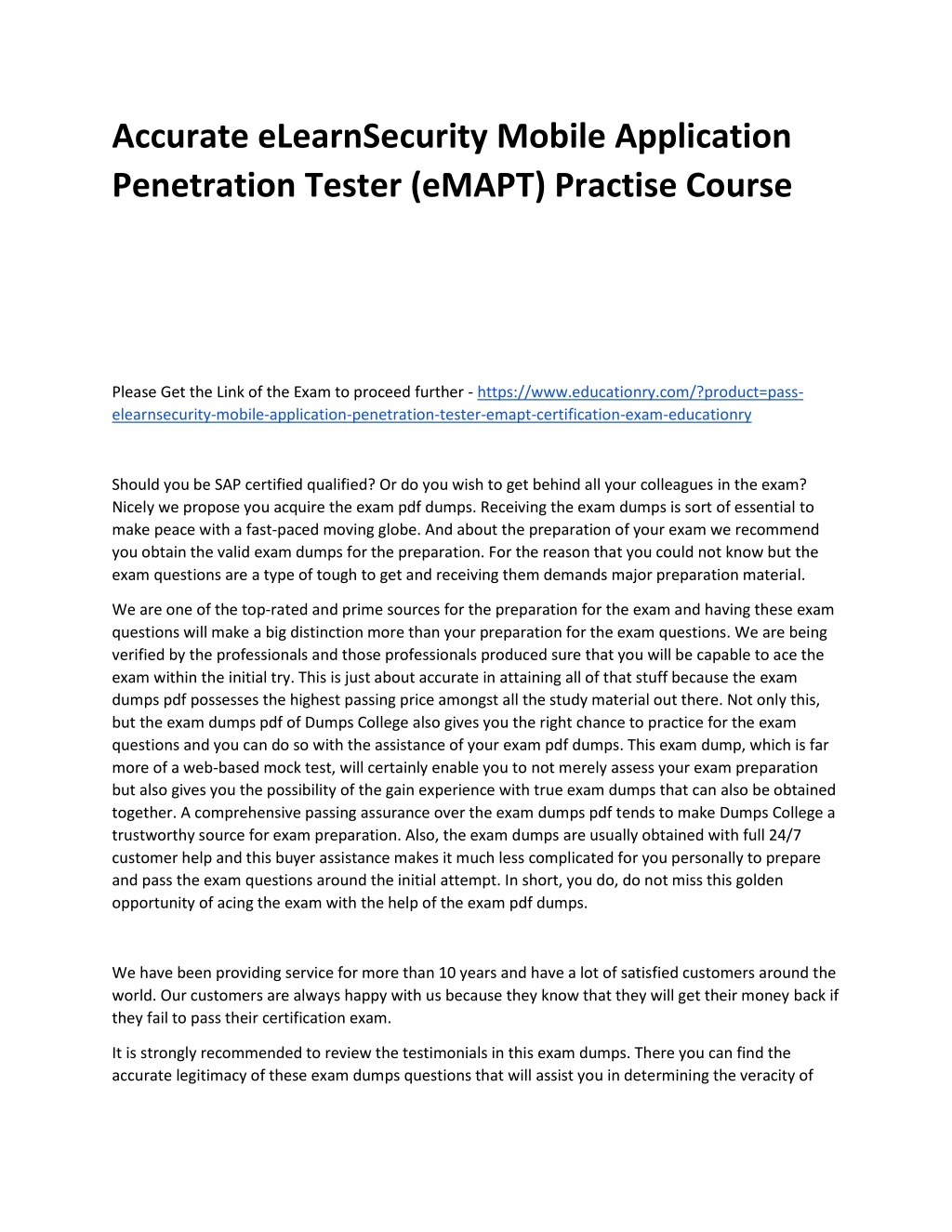 Accurate eLearnSecurity Mobile Application Penetration Tester (eMAPT) Practise Course

Please Get the Link of the Exam to proceed further - https://www.educationry.com/?product=pass-elearnsecurity-mobile-application-penetration-tester-emapt-certification-exam-educationry

Should you be SAP certified qualified? Or do you wish to get behind all your colleagues in the exam? Nicely we propose you acquire the exam pdf dumps. Receiving the exam dumps is sort of essential to make peace with a fast-paced moving globe. And about the preparation of your exam we recommend you obtain the valid exam dumps for the preparation. For the reason that you could not know but the exam questions are a type of tough to get and receiving them demands major preparation material.

We are one of the top-rated and prime sources for the preparation for the exam and having these exam questions will make a big distinction more than your preparation for the exam questions. We are being verified by the professionals and those professionals produced sure that you will be capable to ace the exam within the initial try. This is just about accurate in attaining all of that stuff because the exam dumps pdf possesses the highest passing price amongst all the study material out there. Not only this, but the exam dumps pdf of Dumps College also gives you the right chance to practice for the exam questions and you can do so with the assistance of your exam pdf dumps. This exam dump, which is far more of a web-based mock test, will certainly enable you to not merely assess your exam preparation but also gives you the possibility of the gain experience with true exam dumps that can also be obtained together. A comprehensive passing assurance over the exam dumps pdf tends to make Dumps College a trustworthy source for exam preparation. Also, the exam dumps are usually obtained with full 24/7 customer help and this buyer assistance makes it much less complicated for you personally to prepare and pass the exam questions around the initial attempt. In short, you do, do not miss this golden opportunity of acing the exam with the help of the exam pdf dumps.

We have been providing service for more than 10 years and have a lot of satisfied customers around the world. Our customers are always happy with us because they know that they will get their money back if they fail to pass their certification exam.

It is strongly recommended to review the testimonials in this exam dumps. There you can find the accurate legitimacy of these exam dumps questions that will assist you in determining the veracity of